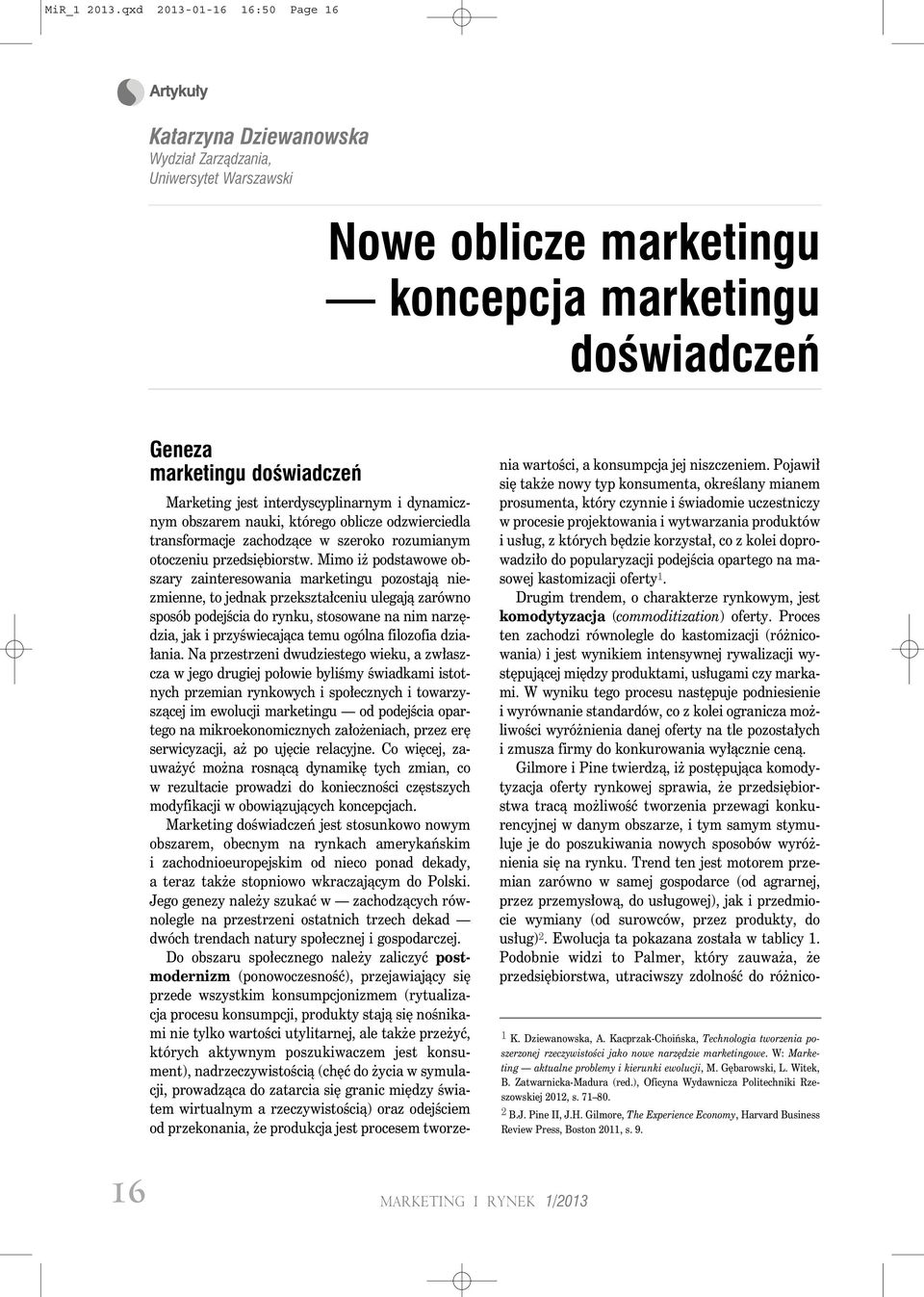 MiR_1 2013.qxd 2013-01-16 16:50 Page 16

Artykuły

Katarzyna Dziewanowska
Wydział Zarządzania, Uniwersytet Warszawski

Nowe oblicze marketingu — koncepcja marketingu doświadczeń

Geneza marketingu doświadczeń

Marketing jest interdyscyplinarnym i dynamicznym obszarem nauki, którego oblicze odzwierciedla transformacje zachodzące w szeroko rozumianym otoczeniu przedsiębiorstw. Mimo iż podstawowe obszary zainteresowania marketingu pozostają niezmienne, to jednak przekształceniu ulegają zarówno sposób podejścia do rynku, stosowane na nim narzędzia, jak i przyświecająca temu ogólna filozofia działania. Na przestrzeni dwudziestego wieku, a zwłaszcza w jego drugiej połowie byliśmy świadkami istotnych przemian rynkowych i społecznych i towarzyszącej im ewolucji marketingu — od podejścia opartego na mikroekonomicznych założeniach, przez erę serwicyzacji, aż po ujęcie relacyjne. Co więcej, zauważyć można rosnącą dynamikę tych zmian, co w rezultacie prowadzi do konieczności częstszych modyfikacji w obowiązujących koncepcjach.

Marketing doświadczeń jest stosunkowo nowym obszarem, obecnym na rynkach amerykańskim i zachodnioeuropejskim od nieco ponad dekady, a teraz także stopniowo wkraczającym do Polski. Jego genezy należy szukać w — zachodzących równolegle na przestrzeni ostatnich trzech dekad — dwóch trendach natury społecznej i gospodarczej.

Do obszaru społecznego należy zaliczyć postmodernizm (ponowoczesność), przejawiający się przede wszystkim konsumpcjonizmem (rytualizacja procesu konsumpcji, produkty stają się nośnikami nie tylko wartości utylitarnej, ale także przeżyć, których aktywnym poszukiwaczem jest konsument), nadrzeczywistością (chęć do życia w symulacji, prowadząca do zatarcia się granic między światem wirtualnym a rzeczywistością) oraz odejściem od przekonania, że produkcja jest procesem tworzenia wartości, a konsumpcja jej niszczeniem. Pojawił się także nowy typ konsumenta, określany mianem prosumenta, który czynnie i świadomie uczestniczy w procesie projektowania i wytwarzania produktów i usług, z których będzie korzystał, co z kolei doprowadziło do popularyzacji podejścia opartego na masowej kastomizacji oferty$^1$.

Drugim trendem, o charakterze rynkowym, jest komodytyzacja (commoditization) oferty. Proces ten zachodzi równolegle do kastomizacji (różnicowania) i jest wynikiem intensywnej rywalizacji występującej między produktami, usługami czy markami. W wyniku tego procesu następuje podniesienie i wyrównanie standardów, co z kolei ogranicza możliwości wyróżnienia danej oferty na tle pozostałych i zmusza firmy do konkurowania wyłącznie ceną.

Gilmore i Pine twierdzą, iż postępująca komodytyzacja oferty rynkowej sprawia, że przedsiębiorstwa tracą możliwość tworzenia przewagi konkurencyjnej w danym obszarze, i tym samym stymuluje je do poszukiwania nowych sposobów wyróżnienia się na rynku. Trend ten jest motorem przemian zarówno w samej gospodarce (od agrarnej, przez przemysłową, do usługowej), jak i przedmiocie wymiany (od surowców, przez produkty, do usług)$^2$. Ewolucja ta pokazana została w tablicy 1. Podobnie widzi to Palmer, który zauważa, że przedsiębiorstwa, utraciwszy zdolność do różnico-

$^1$ K. Dziewanowska, A. Kacprzak-Choińska, Technologia tworzenia poszerzonej rzeczywistości jako nowe narzędzie marketingowe. W: Marketing — aktualne problemy i kierunki ewolucji, M. Gębarowski, L. Witek, B. Zatwarnicka-Madura (red.), Oficyna Wydawnicza Politechniki Rzeszowskiej 2012, s. 71–80.

$^2$ B.J. Pine II, J.H. Gilmore, The Experience Economy, Harvard Business Review Press, Boston 2011, s. 9.

16

MARKETING I RYNEK 1/2013